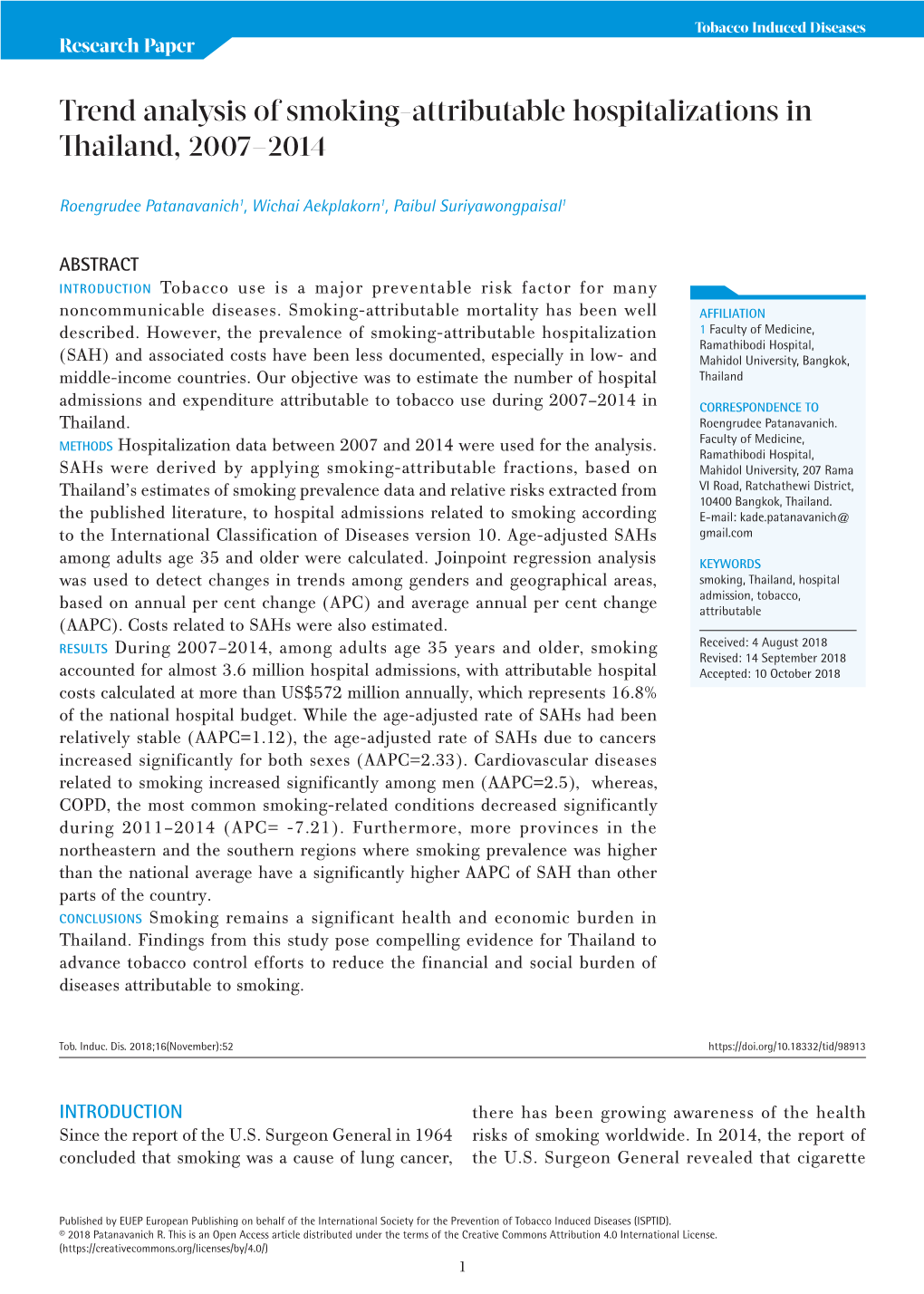 Tobacco Induced Diseases

Research Paper

Trend analysis of smoking-attributable hospitalizations in Thailand, 2007–2014

Roengrudee Patanavanich$^1$, Wichai Aekplakorn$^1$, Paibul Suriyawongpaisal$^1$

ABSTRACT

INTRODUCTION Tobacco use is a major preventable risk factor for many noncommunicable diseases. Smoking-attributable mortality has been well described. However, the prevalence of smoking-attributable hospitalization (SAH) and associated costs have been less documented, especially in low- and middle-income countries. Our objective was to estimate the number of hospital admissions and expenditure attributable to tobacco use during 2007–2014 in Thailand.

METHODS Hospitalization data between 2007 and 2014 were used for the analysis. SAHs were derived by applying smoking-attributable fractions, based on Thailand's estimates of smoking prevalence data and relative risks extracted from the published literature, to hospital admissions related to smoking according to the International Classification of Diseases version 10. Age-adjusted SAHs among adults age 35 and older were calculated. Joinpoint regression analysis was used to detect changes in trends among genders and geographical areas, based on annual per cent change (APC) and average annual per cent change (AAPC). Costs related to SAHs were also estimated.

RESULTS During 2007–2014, among adults age 35 years and older, smoking accounted for almost 3.6 million hospital admissions, with attributable hospital costs calculated at more than US$572 million annually, which represents 16.8% of the national hospital budget. While the age-adjusted rate of SAHs had been relatively stable (AAPC=1.12), the age-adjusted rate of SAHs due to cancers increased significantly for both sexes (AAPC=2.33). Cardiovascular diseases related to smoking increased significantly among men (AAPC=2.5), whereas, COPD, the most common smoking-related conditions decreased significantly during 2011–2014 (APC= -7.21). Furthermore, more provinces in the northeastern and the southern regions where smoking prevalence was higher than the national average have a significantly higher AAPC of SAH than other parts of the country.

CONCLUSIONS Smoking remains a significant health and economic burden in Thailand. Findings from this study pose compelling evidence for Thailand to advance tobacco control efforts to reduce the financial and social burden of diseases attributable to smoking.

AFFILIATION
1 Faculty of Medicine, Ramathibodi Hospital, Mahidol University, Bangkok, Thailand

CORRESPONDENCE TO
Roengrudee Patanavanich. Faculty of Medicine, Ramathibodi Hospital, Mahidol University, 207 Rama VI Road, Ratchathewi District, 10400 Bangkok, Thailand. E-mail: kade.patanavanich@gmail.com

KEYWORDS
smoking, Thailand, hospital admission, tobacco, attributable

Received: 4 August 2018
Revised: 14 September 2018
Accepted: 10 October 2018

Tob. Induc. Dis. 2018;16(November):52

https://doi.org/10.18332/tid/98913

INTRODUCTION
Since the report of the U.S. Surgeon General in 1964 concluded that smoking was a cause of lung cancer, there has been growing awareness of the health risks of smoking worldwide. In 2014, the report of the U.S. Surgeon General revealed that cigarette

Published by EUEP European Publishing on behalf of the International Society for the Prevention of Tobacco Induced Diseases (ISPTID).
© 2018 Patanavanich R. This is an Open Access article distributed under the terms of the Creative Commons Attribution 4.0 International License. (https://creativecommons.org/licenses/by/4.0/)

1